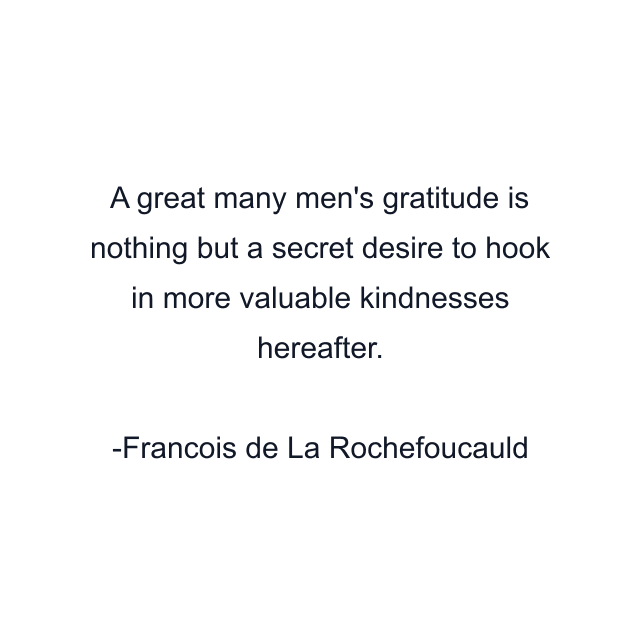 A great many men's gratitude is nothing but a secret desire to hook in more valuable kindnesses hereafter.

-Francois de La Rochefoucauld